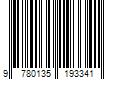 9 780135 193341